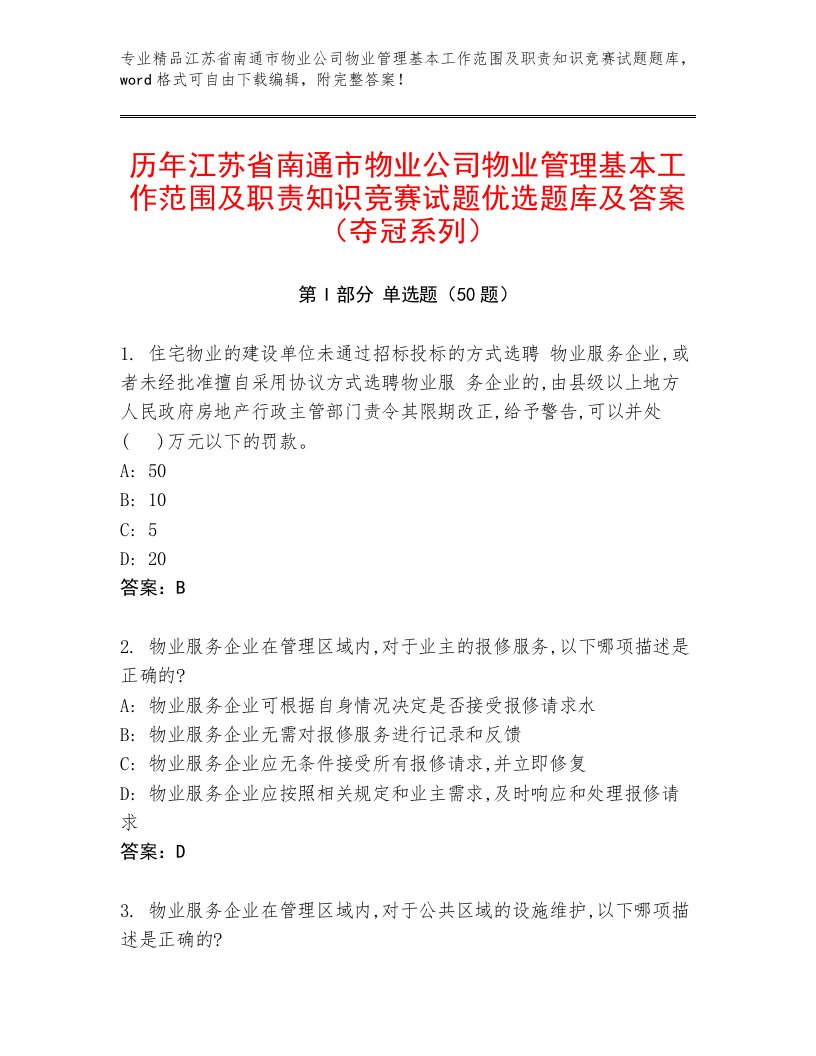 专业精品江苏省南通市物业公司物业管理基本工作范围及职责知识竞赛试题题库，word格式可自由下载编辑，附完整答案！

历年江苏省南通市物业公司物业管理基本工作范围及职责知识竞赛试题优选题库及答案（夺冠系列）

第Ⅰ部分 单选题（50题）

1. 住宅物业的建设单位未通过招标投标的方式选聘 物业服务企业,或者未经批准擅自采用协议方式选聘物业服 务企业的,由县级以上地方人民政府房地产行政主管部门责令其限期改正,给予警告,可以并处(　)万元以下的罚款。
A: 50
B: 10
C: 5
D: 20
答案：B

2. 物业服务企业在管理区域内,对于业主的报修服务,以下哪项描述是正确的?
A: 物业服务企业可根据自身情况决定是否接受报修请求水
B: 物业服务企业无需对报修服务进行记录和反馈
C: 物业服务企业应无条件接受所有报修请求,并立即修复
D: 物业服务企业应按照相关规定和业主需求,及时响应和处理报修请求
答案：D

3. 物业服务企业在管理区域内,对于公共区域的设施维护,以下哪项描述是正确的?